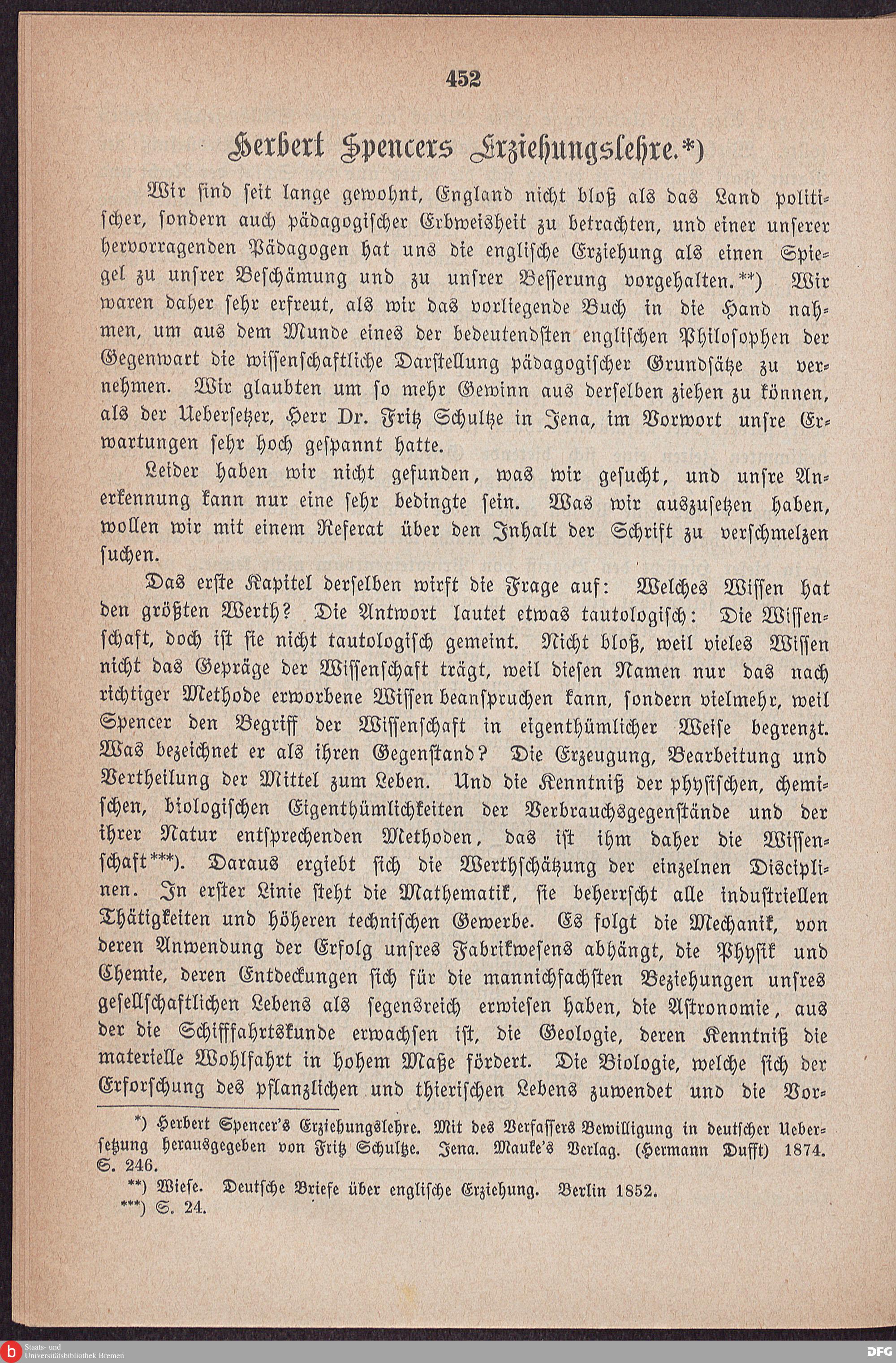 452

Herbert Spencers Erziehungslehre.*)

Wir sind seit lange gewohnt, England nicht bloß als das Land politischer, sondern auch pädagogischer Erbweisheit zu betrachten, und einer unserer hervorragenden Pädagogen hat uns die englische Erziehung als einen Spiegel zu unsrer Beschämung und zu unsrer Besserung vorgehalten.**) Wir waren daher sehr erfreut, als wir das vorliegende Buch in die Hand nahmen, um aus dem Munde eines der bedeutendsten englischen Philosophen der Gegenwart die wissenschaftliche Darstellung pädagogischer Grundsätze zu vernehmen. Wir glaubten um so mehr Gewinn aus derselben ziehen zu können, als der Uebersetzer, Herr Dr. Fritz Schultze in Jena, im Vorwort unsre Erwartungen sehr hoch gespannt hatte.

Leider haben wir nicht gefunden, was wir gesucht, und unsre Anerkennung kann nur eine sehr bedingte sein. Was wir auszusetzen haben, wollen wir mit einem Referat über den Inhalt der Schrift zu verschmelzen suchen.

Das erste Kapitel derselben wirft die Frage auf: Welches Wissen hat den größten Werth? Die Antwort lautet etwas tautologisch: Die Wissenschaft, doch ist sie nicht tautologisch gemeint. Nicht bloß, weil vieles Wissen nicht das Gepräge der Wissenschaft trägt, weil diesen Namen nur das nach richtiger Methode erworbene Wissen beanspruchen kann, sondern vielmehr, weil Spencer den Begriff der Wissenschaft in eigenthümlicher Weise begrenzt. Was bezeichnet er als ihren Gegenstand? Die Erzeugung, Bearbeitung und Vertheilung der Mittel zum Leben. Und die Kenntniß der physischen, chemischen, biologischen Eigenthümlichkeiten der Verbrauchsgegenstände und der ihrer Natur entsprechenden Methoden, das ist ihm daher die Wissenschaft***). Daraus ergiebt sich die Werthschätzung der einzelnen Disciplinen. In erster Linie steht die Mathematik, sie beherrscht alle industriellen Thätigkeiten und höheren technischen Gewerbe. Es folgt die Mechanik, von deren Anwendung der Erfolg unsres Fabrikwesens abhängt, die Physik und Chemie, deren Entdeckungen sich für die mannichfachsten Beziehungen unsres gesellschaftlichen Lebens als segensreich erwiesen haben, die Astronomie, aus der die Schifffahrtskunde erwachsen ist, die Geologie, deren Kenntniß die materielle Wohlfahrt in hohem Maße fördert. Die Biologie, welche sich der Erforschung des pflanzlichen und thierischen Lebens zuwendet und die Vor-

*) Herbert Spencer's Erziehungslehre. Mit des Verfassers Bewilligung in deutscher Uebersetzung herausgegeben von Fritz Schultze. Jena. Mauke's Verlag. (Hermann Dufft) 1874. S. 246.
**) Wiese. Deutsche Briefe über englische Erziehung. Berlin 1852.
***) S. 24.

Staats- und Universitätsbibliothek Bremen

DFG